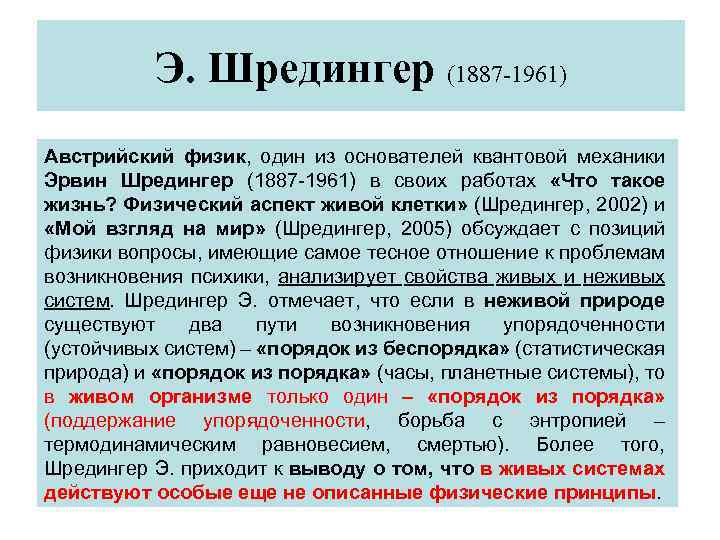 Э. Шредингер (1887-1961)

Австрийский физик, один из основателей квантовой механики Эрвин Шредингер (1887-1961) в своих работах «Что такое жизнь? Физический аспект живой клетки» (Шредингер, 2002) и «Мой взгляд на мир» (Шредингер, 2005) обсуждает с позиций физики вопросы, имеющие самое тесное отношение к проблемам возникновения психики, анализирует свойства живых и неживых систем. Шредингер Э. отмечает, что если в неживой природе существуют два пути возникновения упорядоченности (устойчивых систем) – «порядок из беспорядка» (статистическая природа) и «порядок из порядка» (часы, планетные системы), то в живом организме только один – «порядок из порядка» (поддержание упорядоченности, борьба с энтропией – термодинамическим равновесием, смертью). Более того, Шредингер Э. приходит к выводу о том, что в живых системах действуют особые еще не описанные физические принципы.